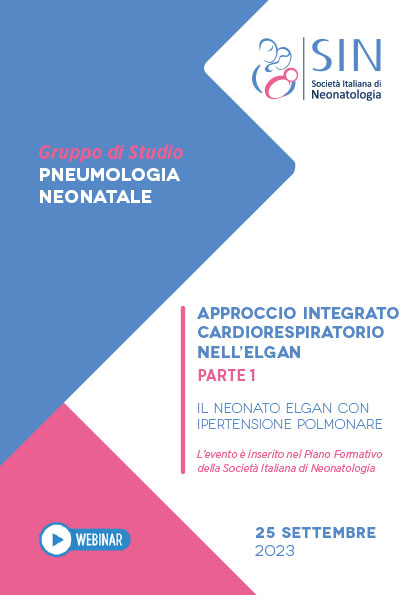 SIN
Società Italiana di
Neonatologia

Gruppo di Studio
PNEUMOLOGIA NEONATALE

APPROCCIO INTEGRATO CARDIORESPIRATORIO NELL'ELGAN
PARTE 1

IL NEONATO ELGAN CON IPERTENSIONE POLMONARE

L'evento è inserito nel Piano Formativo della Società Italiana di Neonatologia

WEBINAR

25 SETTEMBRE
2023